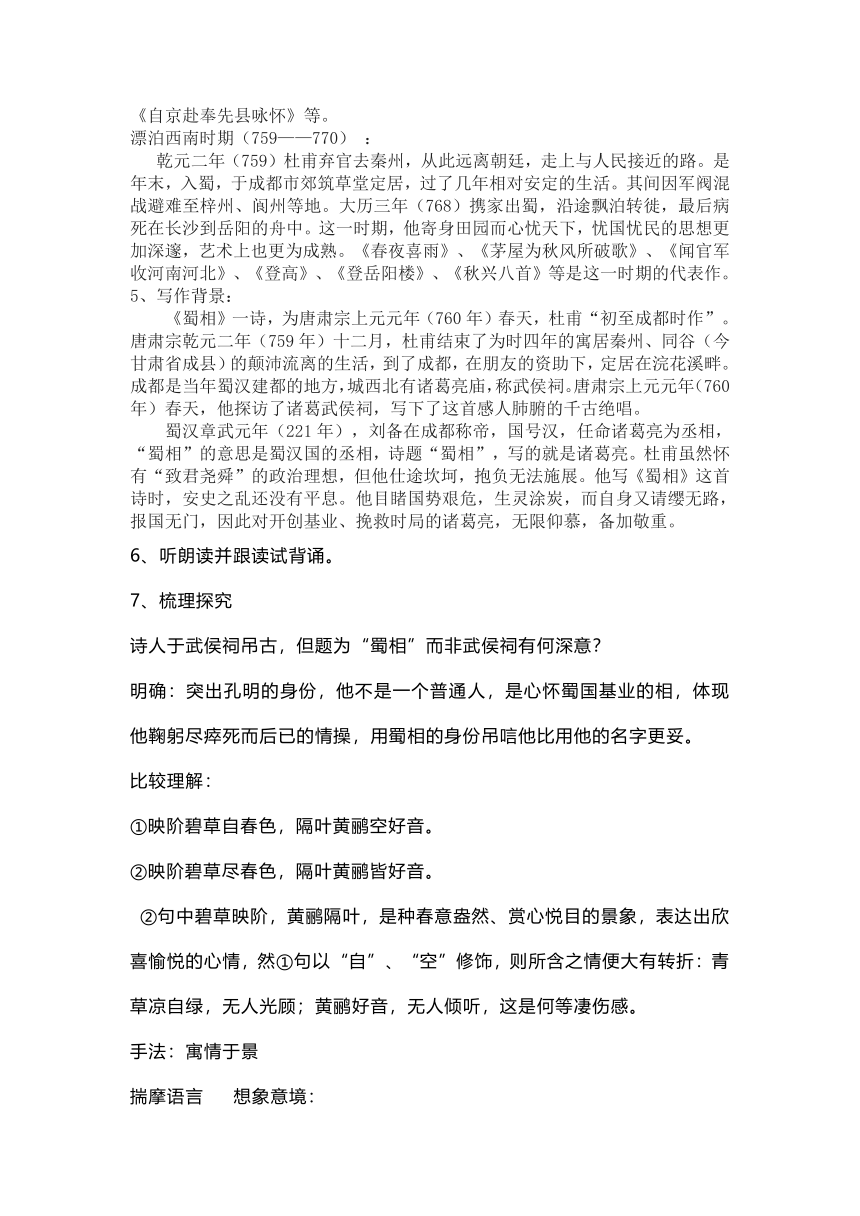 《自京赴奉先县咏怀》等。
漂泊西南时期（759——770）：

乾元二年（759）杜甫弃官去秦州，从此远离朝廷，走上与人民接近的路。是年末，入蜀，于成都市郊筑草堂定居，过了几年相对安定的生活。其间因军阀混战避难至梓州、阆州等地。大历三年（768）携家出蜀，沿途飘泊转徙，最后病死在长沙到岳阳的舟中。这一时期，他寄身田园而心忧天下，忧国忧民的思想更加深邃，艺术上也更为成熟。《春夜喜雨》、《茅屋为秋风所破歌》、《闻官军收河南河北》、《登高》、《登岳阳楼》、《秋兴八首》等是这一时期的代表作。

5、写作背景：

《蜀相》一诗，为唐肃宗上元元年（760年）春天，杜甫“初至成都时作”。唐肃宗乾元二年（759年）十二月，杜甫结束了为时四年的寓居秦州、同谷（今甘肃省成县）的颠沛流离的生活，到了成都，在朋友的资助下，定居在浣花溪畔。成都是当年蜀汉建都的地方，城西北有诸葛亮庙，称武侯祠。唐肃宗上元元年（760年）春天，他探访了诸葛武侯祠，写下了这首感人肺腑的千古绝唱。

蜀汉章武元年（221年），刘备在成都称帝，国号汉，任命诸葛亮为丞相，“蜀相”的意思是蜀汉国的丞相，诗题“蜀相”，写的就是诸葛亮。杜甫虽然怀有“致君尧舜”的政治理想，但他仕途坎坷，抱负无法施展。他写《蜀相》这首诗时，安史之乱还没有平息。他目睹国势艰危，生灵涂炭，而自身又请缨无路，报国无门，因此对开创基业、挽救时局的诸葛亮，无限仰慕，备加敬重。

6、听朗读并跟读试背诵。

7、梳理探究

诗人于武侯祠吊古，但题为“蜀相”而非武侯祠有何深意？

明确：突出孔明的身份，他不是一个普通人，是心怀蜀国基业的相，体现他鞠躬尽瘁死而后已的情操，用蜀相的身份吊唁他比用他的名字更妥。

比较理解：

①映阶碧草自春色，隔叶黄鹂空好音。

②映阶碧草尽春色，隔叶黄鹂皆好音。

②句中碧草映阶，黄鹂隔叶，是种春意盎然、赏心悦目的景象，表达出欣喜愉悦的心情，然①句以“自”、“空”修饰，则所含之情便大有转折：青草凉自绿，无人光顾；黄鹂好音，无人倾听，这是何等凄伤感。

手法：寓情于景

揣摩语言　　想象意境：